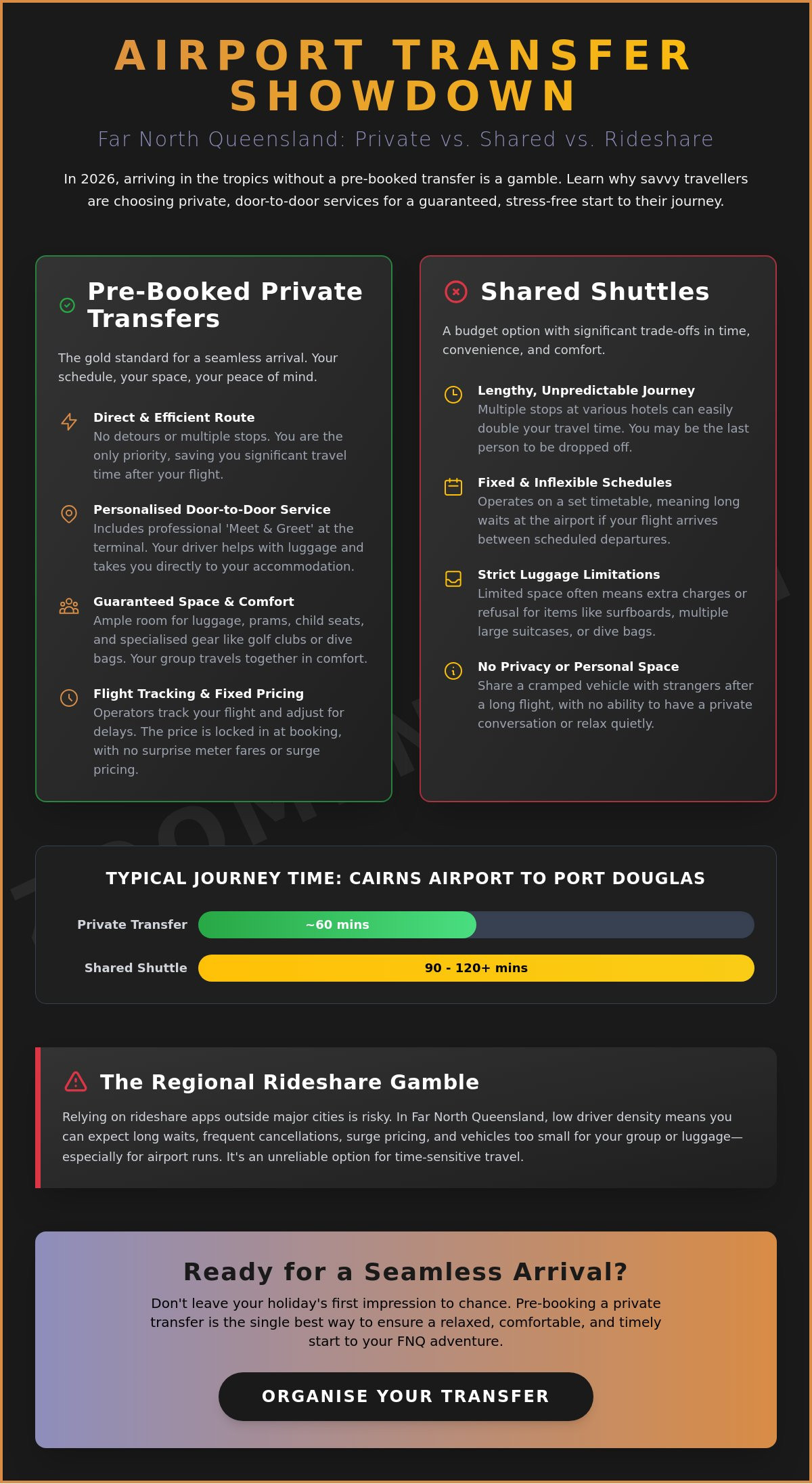 AIRPORT TRANSFER SHOWDOWN

Far North Queensland: Private vs. Shared vs. Rideshare

In 2026, arriving in the tropics without a pre-booked transfer is a gamble. Learn why savvy travellers are choosing private, door-to-door services for a guaranteed, stress-free start to their journey.

Pre-Booked Private Transfers

The gold standard for a seamless arrival. Your schedule, your space, your peace of mind.

Direct & Efficient Route
No detours or multiple stops. You are the only priority, saving you significant travel time after your flight.

Personalised Door-to-Door Service
Includes professional 'Meet & Greet' at the terminal. Your driver helps with luggage and takes you directly to your accommodation.

Guaranteed Space & Comfort
Ample room for luggage, prams, child seats, and specialised gear like golf clubs or dive bags. Your group travels together in comfort.

Flight Tracking & Fixed Pricing
Operators track your flight and adjust for delays. The price is locked in at booking, with no surprise meter fares or surge pricing.

Shared Shuttles

A budget option with significant trade-offs in time, convenience, and comfort.

Lengthy, Unpredictable Journey
Multiple stops at various hotels can easily double your travel time. You may be the last person to be dropped off.

Fixed & Inflexible Schedules
Operates on a set timetable, meaning long waits at the airport if your flight arrives between scheduled departures.

Strict Luggage Limitations
Limited space often means extra charges or refusal for items like surfboards, multiple large suitcases, or dive bags.

No Privacy or Personal Space
Share a cramped vehicle with strangers after a long flight, with no ability to have a private conversation or relax quietly.

TYPICAL JOURNEY TIME: CAIRNS AIRPORT TO PORT DOUGLAS

Private Transfer ~60 mins

Shared Shuttle 90 - 120+ mins

The Regional Rideshare Gamble

Relying on rideshare apps outside major cities is risky. In Far North Queensland, low driver density means you can expect long waits, frequent cancellations, surge pricing, and vehicles too small for your group or luggage—especially for airport runs. It's an unreliable option for time-sensitive travel.

Ready for a Seamless Arrival?

Don't leave your holiday's first impression to chance. Pre-booking a private transfer is the single best way to ensure a relaxed, comfortable, and timely start to your FNQ adventure.

ORGANISE YOUR TRANSFER